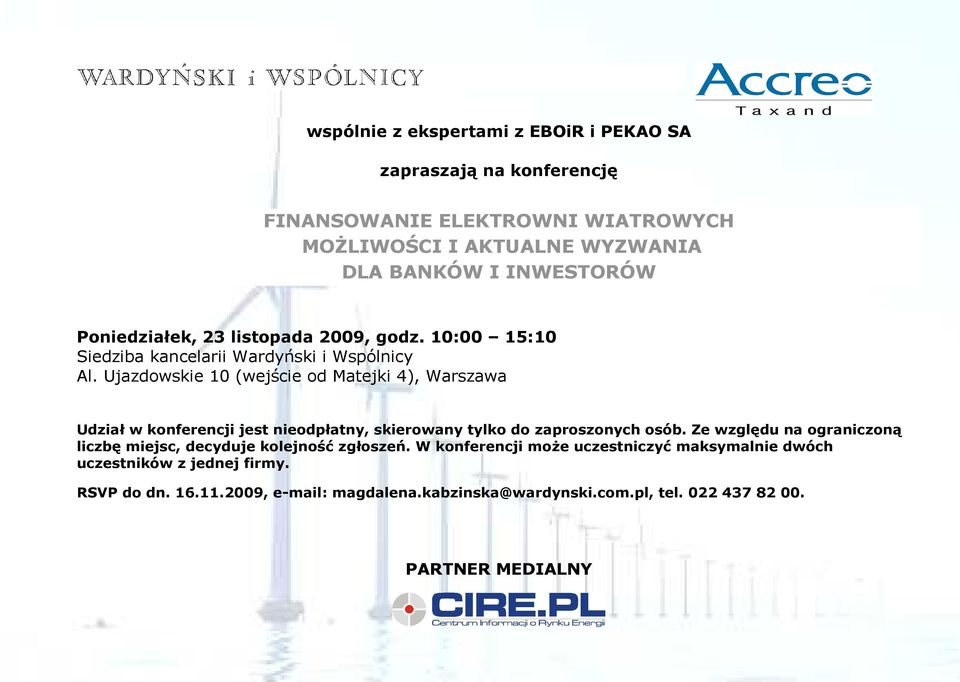 WARDYŃSKI i WSPÓLNICY

Accreo
Taxand

wspólnie z ekspertami z EBOiR i PEKAO SA

zapraszają na konferencję

FINANSOWANIE ELEKTROWNI WIATROWYCH
MOŻLIWOŚCI I AKTUALNE WYZWANIA
DLA BANKÓW I INWESTORÓW

Poniedziałek, 23 listopada 2009, godz. 10:00 – 15:10
Siedziba kancelarii Wardyński i Wspólnicy
Al. Ujazdowskie 10 (wejście od Matejki 4), Warszawa

Udział w konferencji jest nieodpłatny, skierowany tylko do zaproszonych osób. Ze względu na ograniczoną liczbę miejsc, decyduje kolejność zgłoszeń. W konferencji może uczestniczyć maksymalnie dwóch uczestników z jednej firmy.

RSVP do dn. 16.11.2009, e-mail: magdalena.kabzinska@wardynski.com.pl, tel. 022 437 82 00.

PARTNER MEDIALNY

CIRE.PL
Centrum Informacji o Rynku Energii